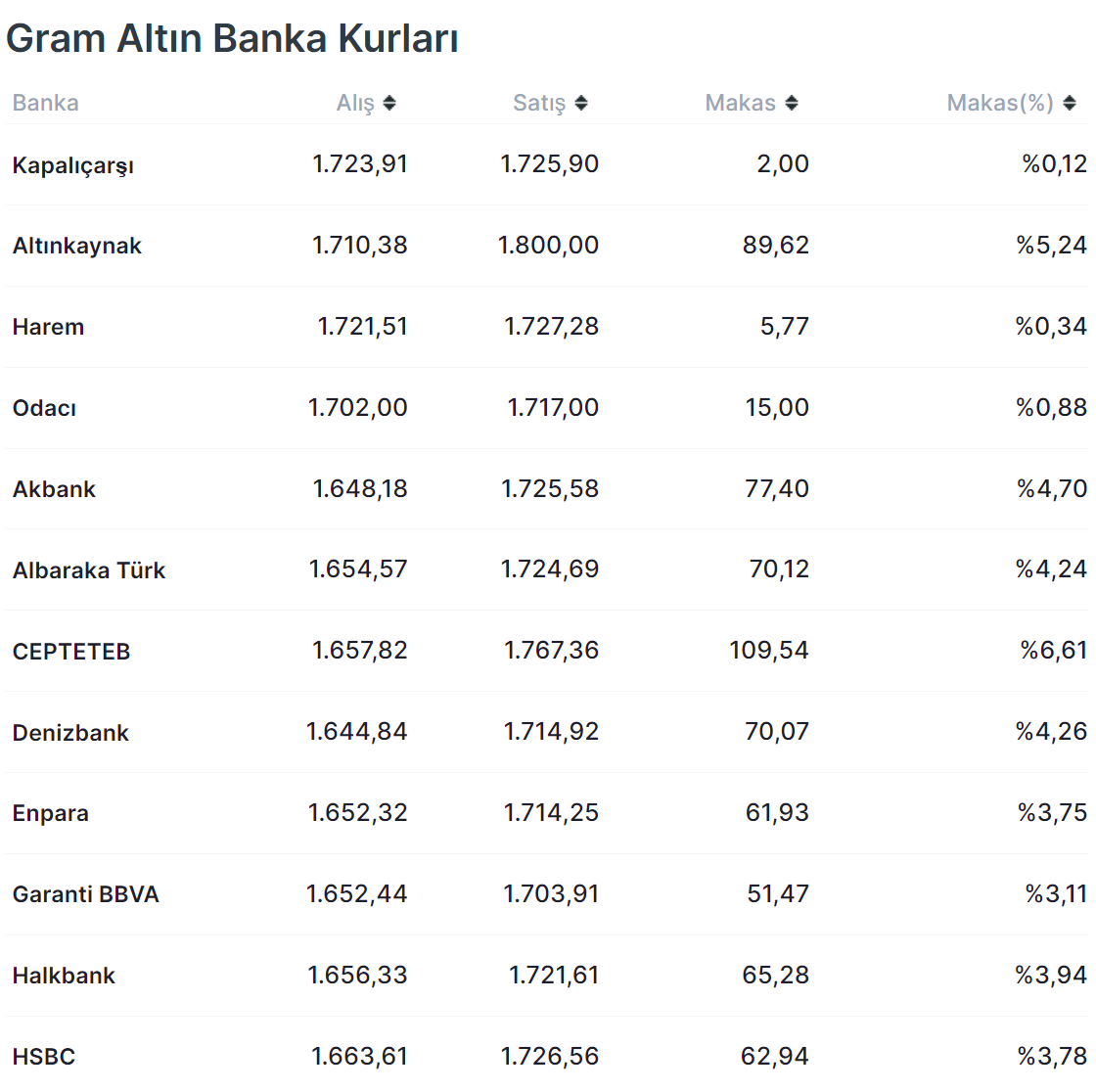 Gram Altın Banka Kurları

| Banka | Alış | Satış | Makas | Makas(%) |
|---|---|---|---|---|
| Kapalıçarşı | 1.723,91 | 1.725,90 | 2,00 | %0,12 |
| Altınkaynak | 1.710,38 | 1.800,00 | 89,62 | %5,24 |
| Harem | 1.721,51 | 1.727,28 | 5,77 | %0,34 |
| Odacı | 1.702,00 | 1.717,00 | 15,00 | %0,88 |
| Akbank | 1.648,18 | 1.725,58 | 77,40 | %4,70 |
| Albaraka Türk | 1.654,57 | 1.724,69 | 70,12 | %4,24 |
| CEPTETEB | 1.657,82 | 1.767,36 | 109,54 | %6,61 |
| Denizbank | 1.644,84 | 1.714,92 | 70,07 | %4,26 |
| Enpara | 1.652,32 | 1.714,25 | 61,93 | %3,75 |
| Garanti BBVA | 1.652,44 | 1.703,91 | 51,47 | %3,11 |
| Halkbank | 1.656,33 | 1.721,61 | 65,28 | %3,94 |
| HSBC | 1.663,61 | 1.726,56 | 62,94 | %3,78 |